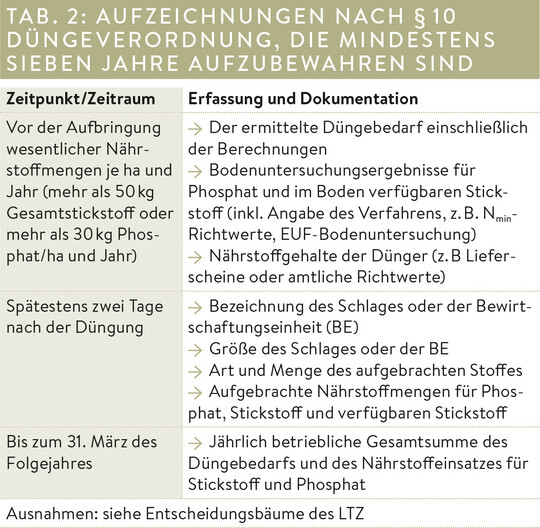 TAB. 2: AUFZEICHNUNGEN NACH § 10 DÜNGEVERORDNUNG, DIE MINDESTENS SIEBEN JAHRE AUFZUBEWAHREN SIND

| Zeitpunkt/Zeitraum | Erfassung und Dokumentation |
|---|---|
| Vor der Aufbringung wesentlicher Nährstoffmengen je ha und Jahr (mehr als 50 kg Gesamtstickstoff oder mehr als 30 kg Phosphat/ha und Jahr) | → Der ermittelte Düngebedarf einschließlich der Berechnungen → Bodenuntersuchungsergebnisse für Phosphat und im Boden verfügbaren Stickstoff (inkl. Angabe des Verfahrens, z. B. $N_{min}$-Richtwerte, EUF-Bodenuntersuchung) → Nährstoffgehalte der Dünger (z. B Lieferscheine oder amtliche Richtwerte) |
| Spätestens zwei Tage nach der Düngung | → Bezeichnung des Schlages oder der Bewirtschaftungseinheit (BE) → Größe des Schlages oder der BE → Art und Menge des aufgebrachten Stoffes → Aufgebrachte Nährstoffmengen für Phosphat, Stickstoff und verfügbaren Stickstoff |
| Bis zum 31. März des Folgejahres | → Jährlich betriebliche Gesamtsumme des Düngebedarfs und des Nährstoffeinsatzes für Stickstoff und Phosphat |

Ausnahmen: siehe Entscheidungsbäume des LTZ